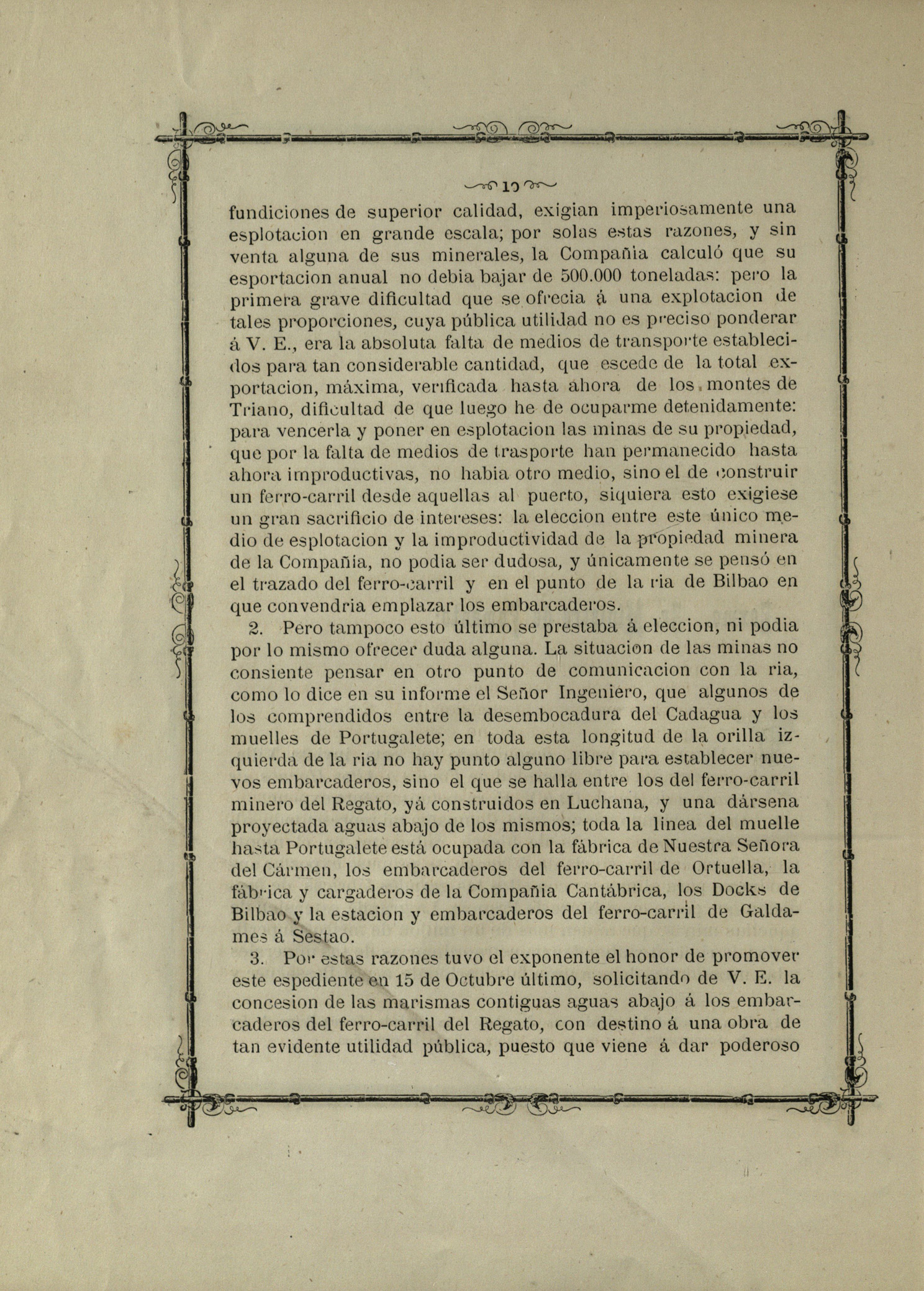 10

fundiciones de superior calidad, exigian imperiosamente una esplotacion en grande escala; por solas estas razones, y sin venta alguna de sus minerales, la Compañia calculó que su esportacion anual no debia bajar de 500.000 toneladas: pero la primera grave dificultad que se ofrecia á una explotacion de tales proporciones, cuya pública utilidad no es preciso ponderar á V. E., era la absoluta falta de medios de transporte establecidos para tan considerable cantidad, que escede de la total exportacion, máxima, verificada hasta ahora de los montes de Triano, dificultad de que luego he de ocuparme detenidamente: para vencerla y poner en esplotacion las minas de su propiedad, que por la falta de medios de trasporte han permanecido hasta ahora improductivas, no habia otro medio, sino el de construir un ferro-carril desde aquellas al puerto, siquiera esto exigiese un gran sacrificio de intereses: la eleccion entre este único medio de esplotacion y la improductividad de la propiedad minera de la Compañia, no podia ser dudosa, y únicamente se pensó en el trazado del ferro-carril y en el punto de la ria de Bilbao en que convendria emplazar los embarcaderos.

2. Pero tampoco esto último se prestaba á eleccion, ni podia por lo mismo ofrecer duda alguna. La situacion de las minas no consiente pensar en otro punto de comunicacion con la ria, como lo dice en su informe el Señor Ingeniero, que algunos de los comprendidos entre la desembocadura del Cadagua y los muelles de Portugalete; en toda esta longitud de la orilla izquierda de la ria no hay punto alguno libre para establecer nuevos embarcaderos, sino el que se halla entre los del ferro-carril minero del Regato, yá construidos en Luchana, y una dársena proyectada aguas abajo de los mismos; toda la linea del muelle hasta Portugalete está ocupada con la fábrica de Nuestra Señora del Cármen, los embarcaderos del ferro-carril de Ortuella, la fábrica y cargaderos de la Compañia Cantábrica, los Docks de Bilbao y la estacion y embarcaderos del ferro-carril de Galdames á Sestao.

3. Por estas razones tuvo el exponente el honor de promover este espediente en 15 de Octubre último, solicitando de V. E. la concesion de las marismas contiguas aguas abajo á los embarcaderos del ferro-carril del Regato, con destino á una obra de tan evidente utilidad pública, puesto que viene á dar poderoso